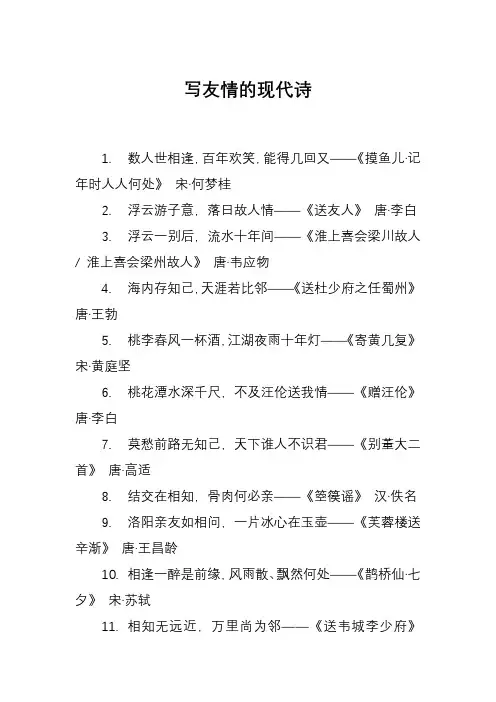 写友情的现代诗

1. 数人世相逢，百年欢笑，能得几回又——《摸鱼儿·记年时人人何处》 宋·何梦桂

2. 浮云游子意，落日故人情——《送友人》 唐·李白

3. 浮云一别后，流水十年间——《淮上喜会梁川故人 / 淮上喜会梁州故人》 唐·韦应物

4. 海内存知己，天涯若比邻——《送杜少府之任蜀州》 唐·王勃

5. 桃李春风一杯酒，江湖夜雨十年灯——《寄黄几复》 宋·黄庭坚

6. 桃花潭水深千尺，不及汪伦送我情——《赠汪伦》 唐·李白

7. 莫愁前路无知己，天下谁人不识君——《别董大二首》 唐·高适

8. 结交在相知，骨肉何必亲——《箜篌谣》 汉·佚名

9. 洛阳亲友如相问，一片冰心在玉壶——《芙蓉楼送辛渐》 唐·王昌龄

10. 相逢一醉是前缘，风雨散、飘然何处——《鹊桥仙·七夕》 宋·苏轼

11. 相知无远近，万里尚为邻——《送韦城李少府》